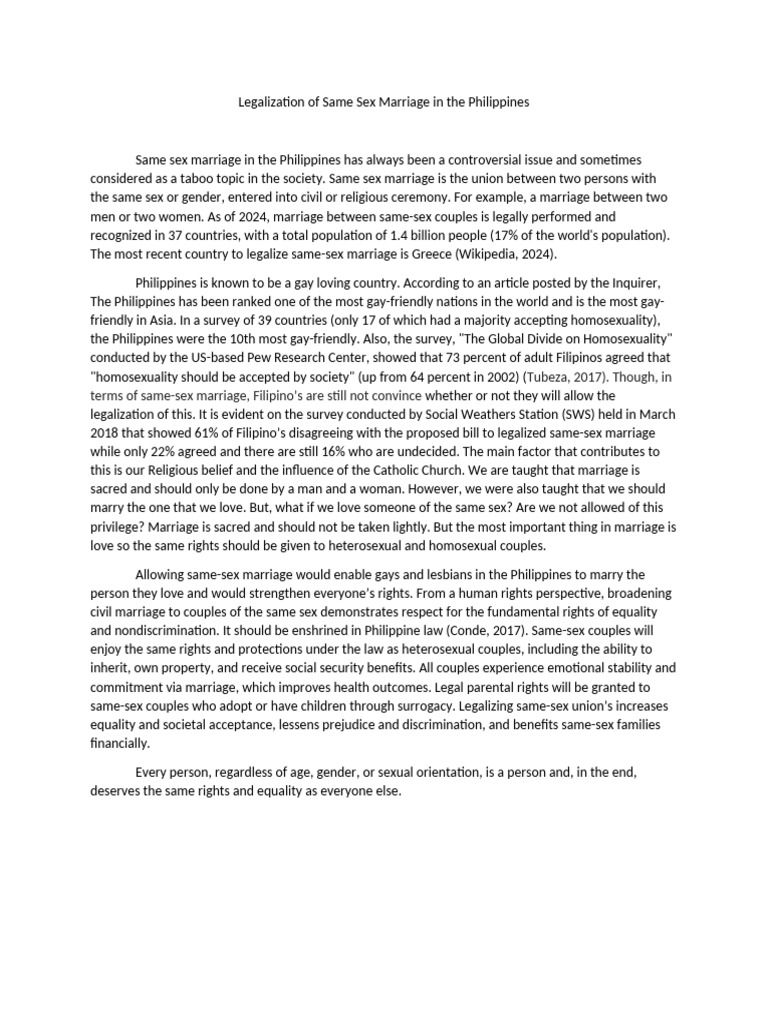 Legalization of Same Sex Marriage in the Philippines

Same sex marriage in the Philippines has always been a controversial issue and sometimes considered as a taboo topic in the society. Same sex marriage is the union between two persons with the same sex or gender, entered into civil or religious ceremony. For example, a marriage between two men or two women. As of 2024, marriage between same-sex couples is legally performed and recognized in 37 countries, with a total population of 1.4 billion people (17% of the world's population). The most recent country to legalize same-sex marriage is Greece (Wikipedia, 2024).

Philippines is known to be a gay loving country. According to an article posted by the Inquirer, The Philippines has been ranked one of the most gay-friendly nations in the world and is the most gay-friendly in Asia. In a survey of 39 countries (only 17 of which had a majority accepting homosexuality), the Philippines were the 10th most gay-friendly. Also, the survey, "The Global Divide on Homosexuality" conducted by the US-based Pew Research Center, showed that 73 percent of adult Filipinos agreed that "homosexuality should be accepted by society" (up from 64 percent in 2002) (Tubeza, 2017). Though, in terms of same-sex marriage, Filipino's are still not convince whether or not they will allow the legalization of this. It is evident on the survey conducted by Social Weathers Station (SWS) held in March 2018 that showed 61% of Filipino's disagreeing with the proposed bill to legalized same-sex marriage while only 22% agreed and there are still 16% who are undecided. The main factor that contributes to this is our Religious belief and the influence of the Catholic Church. We are taught that marriage is sacred and should only be done by a man and a woman. However, we were also taught that we should marry the one that we love. But, what if we love someone of the same sex? Are we not allowed of this privilege? Marriage is sacred and should not be taken lightly. But the most important thing in marriage is love so the same rights should be given to heterosexual and homosexual couples.

Allowing same-sex marriage would enable gays and lesbians in the Philippines to marry the person they love and would strengthen everyone's rights. From a human rights perspective, broadening civil marriage to couples of the same sex demonstrates respect for the fundamental rights of equality and nondiscrimination. It should be enshrined in Philippine law (Conde, 2017). Same-sex couples will enjoy the same rights and protections under the law as heterosexual couples, including the ability to inherit, own property, and receive social security benefits. All couples experience emotional stability and commitment via marriage, which improves health outcomes. Legal parental rights will be granted to same-sex couples who adopt or have children through surrogacy. Legalizing same-sex union's increases equality and societal acceptance, lessens prejudice and discrimination, and benefits same-sex families financially.

Every person, regardless of age, gender, or sexual orientation, is a person and, in the end, deserves the same rights and equality as everyone else.